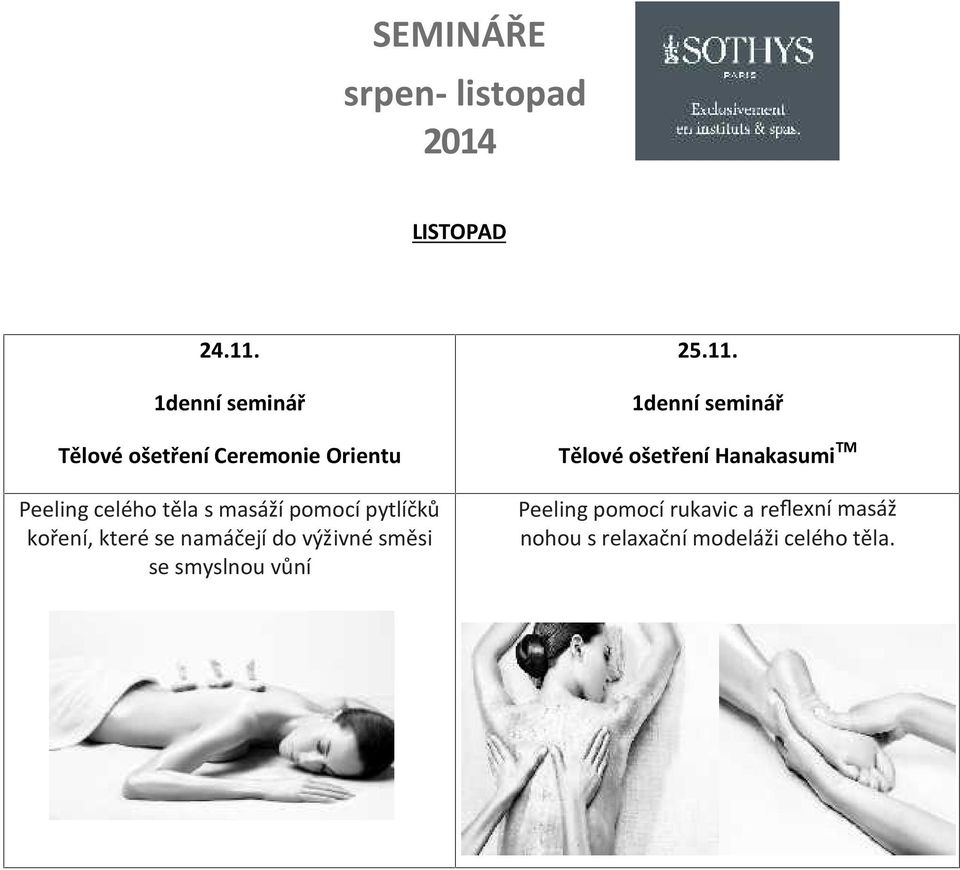 SEMINÁŘE
srpen- listopad
2014

SOTHYS
PARIS
Exclusivement en instituts & spas.

LISTOPAD

| 24.11. 1denní seminář Tělové ošetření Ceremonie Orientu | 25.11. 1denní seminář Tělové ošetření Hanakasumi$^{TM}$ |
|---|---|
| Peeling celého těla s masáží pomocí pytlíčků koření, které se namáčejí do výživné směsi se smyslnou vůní | Peeling pomocí rukavic a reflexní masáž nohou s relaxační modeláži celého těla. |